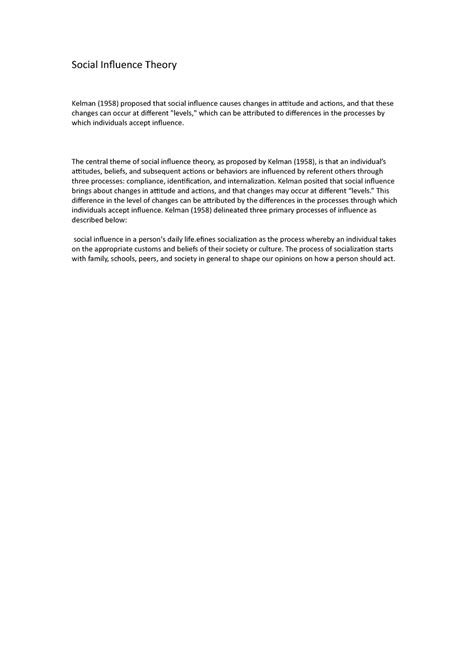 Social Influence Theory

Kelman (1958) proposed that social influence causes changes in attitude and actions, and that these changes can occur at different "levels," which can be attributed to differences in the processes by which individuals accept influence.

The central theme of social influence theory, as proposed by Kelman (1958), is that an individual's attitudes, beliefs, and subsequent actions or behaviors are influenced by referent others through three processes: compliance, identification, and internalization. Kelman posited that social influence brings about changes in attitude and actions, and that changes may occur at different "levels." This difference in the level of changes can be attributed by the differences in the processes through which individuals accept influence. Kelman (1958) delineated three primary processes of influence as described below:

social influence in a person's daily life.efines socialization as the process whereby an individual takes on the appropriate customs and beliefs of their society or culture. The process of socialization starts with family, schools, peers, and society in general to shape our opinions on how a person should act.